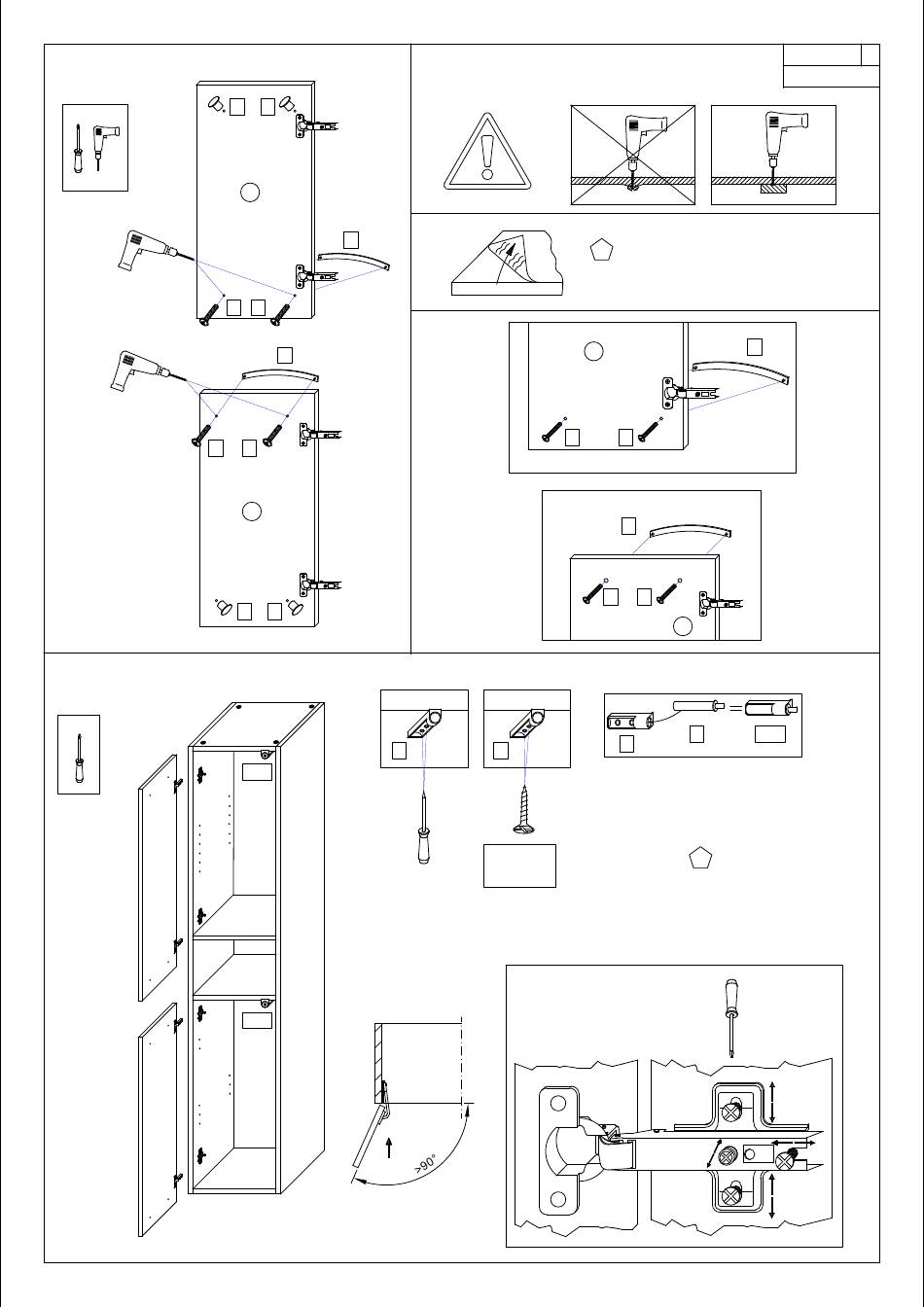 >90°